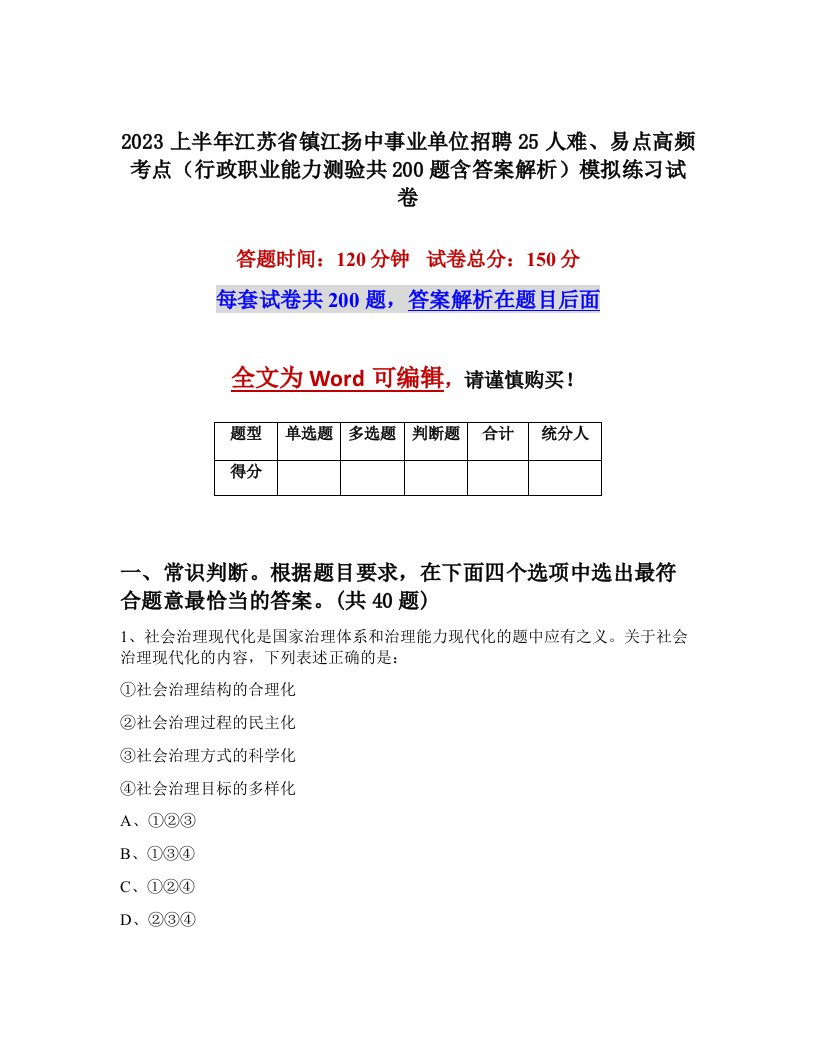 2023上半年江苏省镇江扬中事业单位招聘25人难、易点高频考点（行政职业能力测验共200题含答案解析）模拟练习试卷

答题时间：120分钟　试卷总分：150分

每套试卷共200题，答案解析在题目后面

全文为Word可编辑，请谨慎购买！

| 题型 | 单选题 | 多选题 | 判断题 | 合计 | 统分人 |
|---|---|---|---|---|---|
| 得分 | | | | | |

一、常识判断。根据题目要求，在下面四个选项中选出最符合题意最恰当的答案。(共40题）

1、社会治理现代化是国家治理体系和治理能力现代化的题中应有之义。关于社会治理现代化的内容，下列表述正确的是：

①社会治理结构的合理化

②社会治理过程的民主化

③社会治理方式的科学化

④社会治理目标的多样化

A、①②③

B、①③④

C、①②④

D、②③④